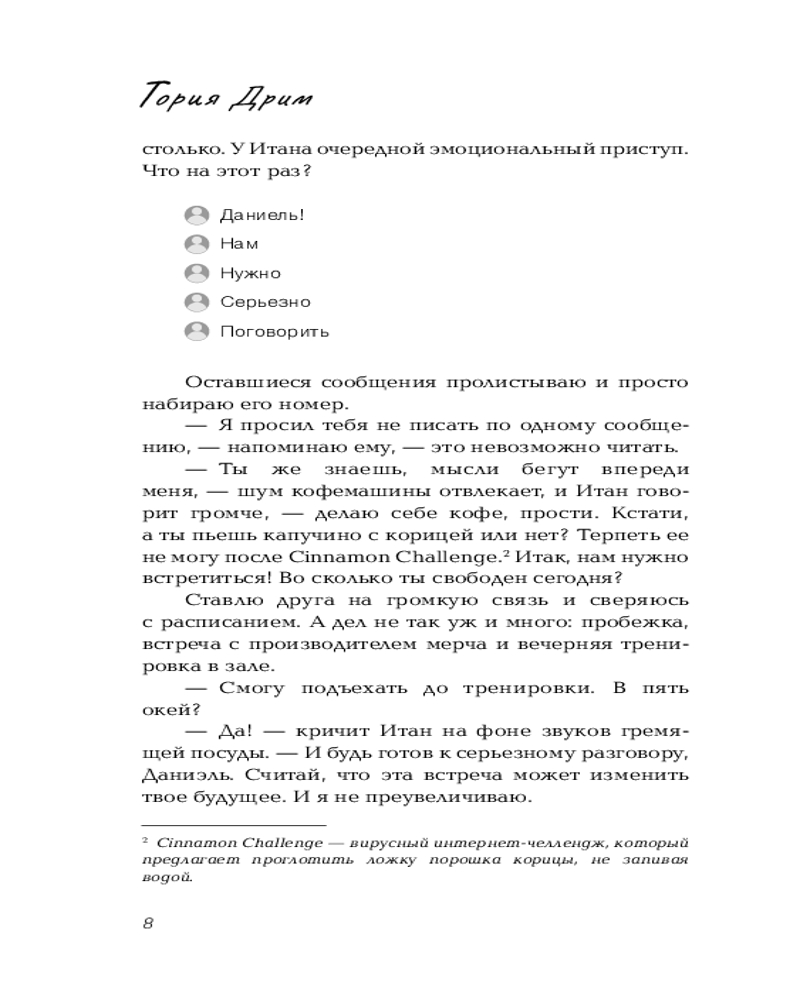 Тория Дрим

столько. У Итана очередной эмоциональный приступ. Что на этот раз?

Даниель!
Нам
Нужно
Серьезно
Поговорить

Оставшиеся сообщения пролистываю и просто набираю его номер.

— Я просил тебя не писать по одному сообщению, — напоминаю ему, — это невозможно читать.

— Ты же знаешь, мысли бегут впереди меня, — шум кофемашины отвлекает, и Итан говорит громче, — делаю себе кофе, прости. Кстати, а ты пьешь капучино с корицей или нет? Терпеть ее не могу после Cinnamon Challenge.$^2$ Итак, нам нужно встретиться! Во сколько ты свободен сегодня?

Ставлю друга на громкую связь и сверяюсь с расписанием. А дел не так уж и много: пробежка, встреча с производителем мерча и вечерняя тренировка в зале.

— Смогу подъехать до тренировки. В пять окей?

— Да! — кричит Итан на фоне звуков гремящей посуды. — И будь готов к серьезному разговору, Даниэль. Считай, что эта встреча может изменить твое будущее. И я не преувеличиваю.

$^2$ Cinnamon Challenge — вирусный интернет-челлендж, который предлагает проглотить ложку порошка корицы, не запивая водой.

8